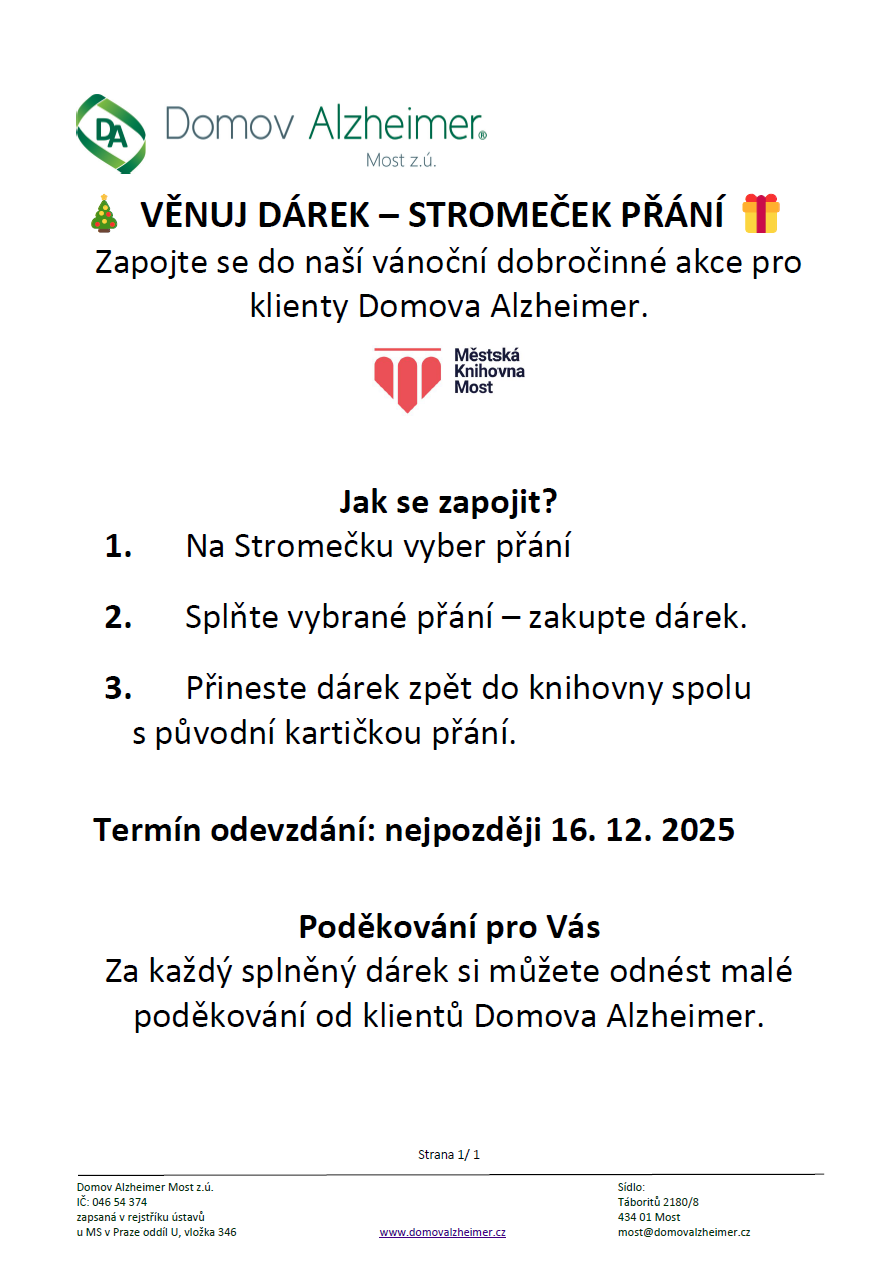 DA Domov Alzheimer®
Most z.ú.

🎄 VĚNUJ DÁREK – STROMEČEK PŘÁNÍ 🎁
Zapojte se do naší vánoční dobročinné akce pro klienty Domova Alzheimer.

Městská Knihovna Most

Jak se zapojit?

1. Na Stromečku vyber přání

2. Splňte vybrané přání – zakupte dárek.

3. Přineste dárek zpět do knihovny spolu s původní kartičkou přání.

Termín odevzdání: nejpozději 16. 12. 2025

Poděkování pro Vás
Za každý splněný dárek si můžete odnést malé poděkování od klientů Domova Alzheimer.

Strana 1/ 1

Domov Alzheimer Most z.ú.
IČ: 046 54 374
zapsaná v rejstříku ústavů
u MS v Praze oddíl U, vložka 346

www.domovalzheimer.cz

Sídlo:
Táboritů 2180/8
434 01 Most
most@domovalzheimer.cz